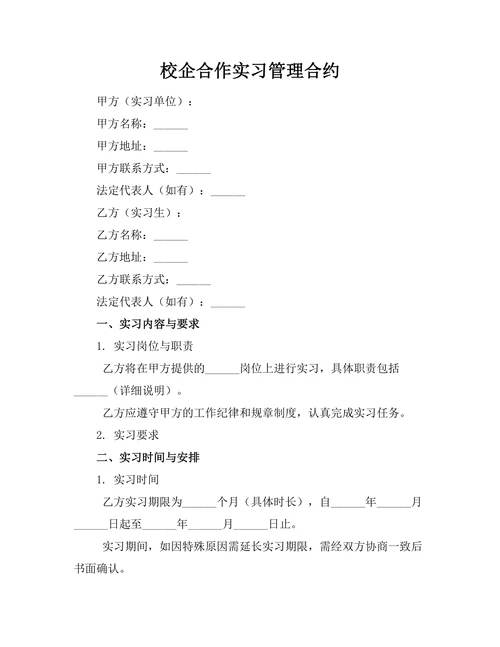 校企合作实习管理合约

甲方（实习单位）：

甲方名称：______

甲方地址：______

甲方联系方式：______

法定代表人（如有）：______

乙方（实习生）：

乙方名称：______

乙方地址：______

乙方联系方式：______

法定代表人（如有）：______

一、实习内容与要求

1. 实习岗位与职责

乙方将在甲方提供的______岗位上进行实习，具体职责包括______（详细说明）。

乙方应遵守甲方的工作纪律和规章制度，认真完成实习任务。

2. 实习要求

二、实习时间与安排

1. 实习时间

乙方实习期限为______个月（具体时长），自______年______月______日起至______年______月______日止。

实习期间，如因特殊原因需延长实习期限，需经双方协商一致后书面确认。